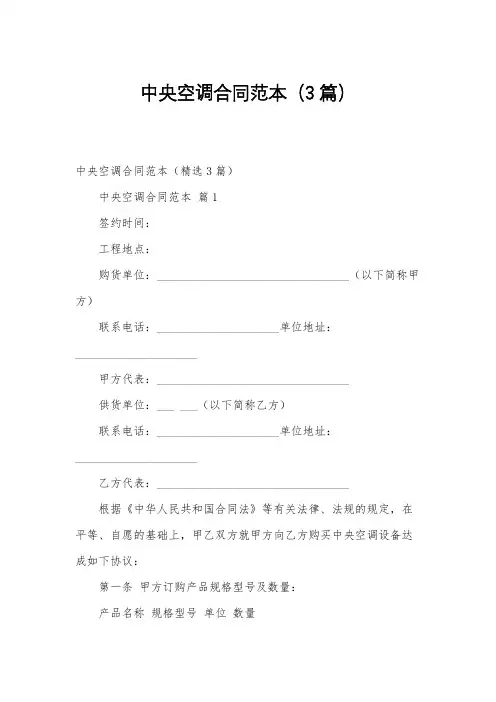 中央空调合同范本（3篇）

中央空调合同范本（精选3篇）

中央空调合同范本 篇1

签约时间：

工程地点：

购货单位：________________________________（以下简称甲方）

联系电话：____________________单位地址：____________________

甲方代表：________________________________

供货单位：___ ___（以下简称乙方）

联系电话：____________________单位地址：____________________

乙方代表：________________________________

根据《中华人民共和国合同法》等有关法律、法规的规定，在平等、自愿的基础上，甲乙双方就甲方向乙方购买中央空调设备达成如下协议：

第一条 甲方订购产品规格型号及数量：

产品名称 规格型号 单位 数量